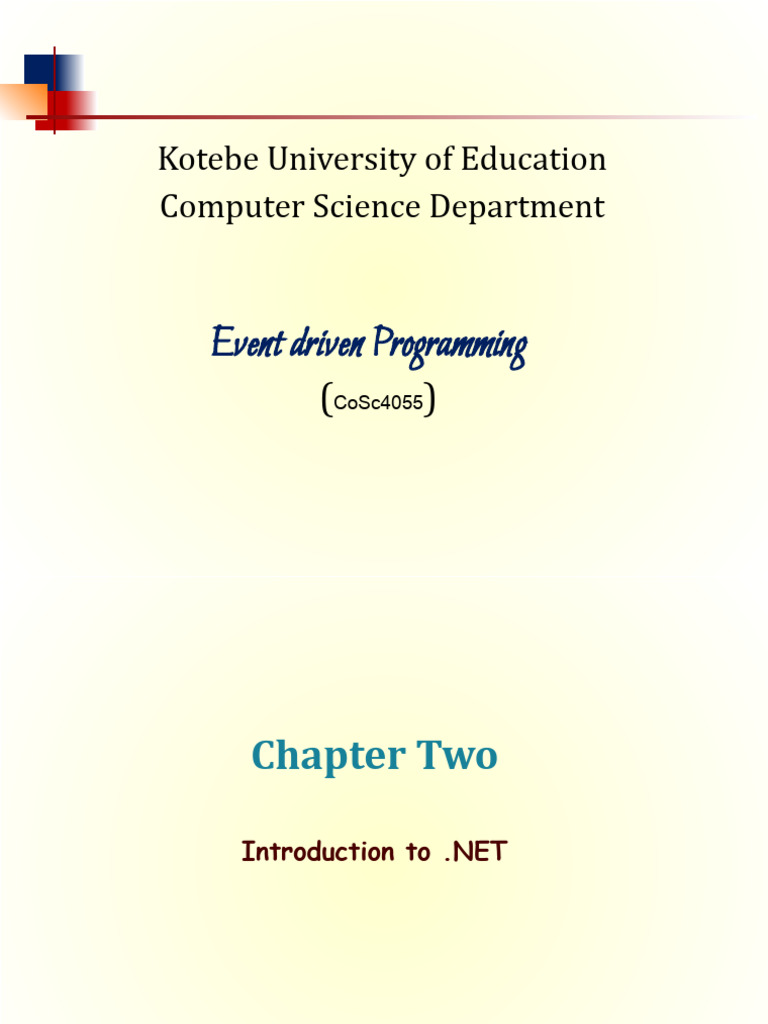 Kotebe University of Education
Computer Science Department

Event driven Programming
(CoSc4055)

Chapter Two

Introduction to .NET